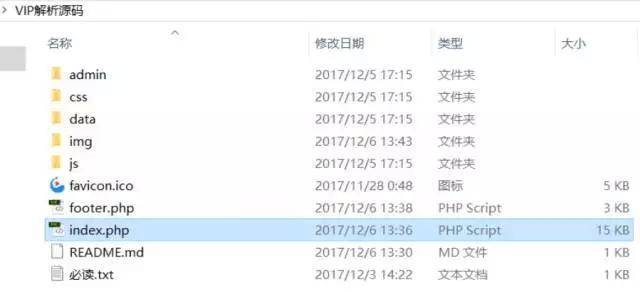 > VIP解析源码

| 名称 | 修改日期 | 类型 | 大小 |
|---|---|---|---|
| admin | 2017/12/5 17:15 | 文件夹 | |
| css | 2017/12/5 17:15 | 文件夹 | |
| data | 2017/12/5 17:15 | 文件夹 | |
| img | 2017/12/6 13:43 | 文件夹 | |
| js | 2017/12/5 17:15 | 文件夹 | |
| favicon.ico | 2017/11/28 0:48 | 图标 | 5 KB |
| footer.php | 2017/12/6 13:38 | PHP Script | 3 KB |
| index.php | 2017/12/6 13:36 | PHP Script | 15 KB |
| README.md | 2017/12/6 13:30 | MD 文件 | 1 KB |
| 必读.txt | 2017/12/3 14:22 | 文本文档 | 1 KB |